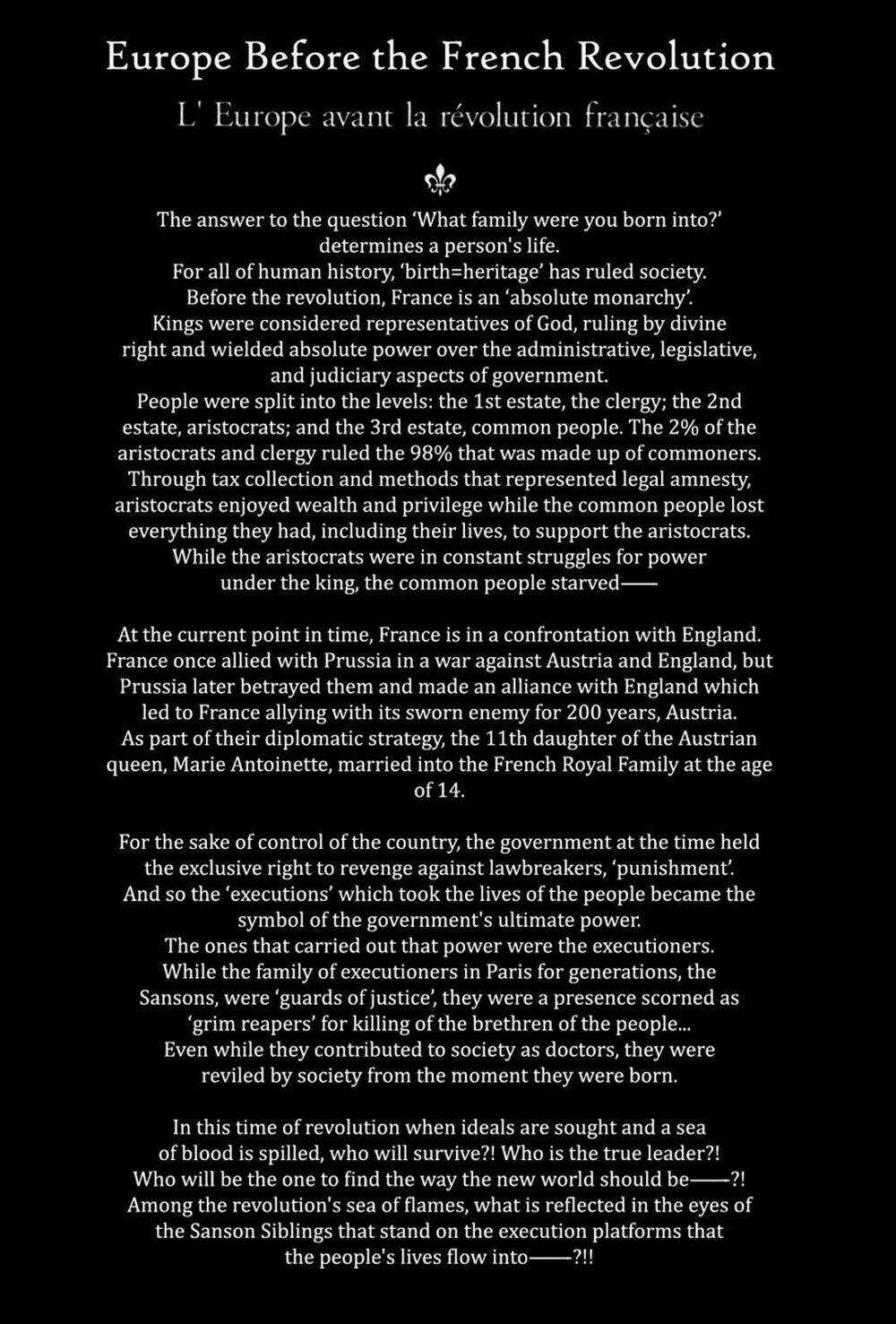 Europe Before the French Revolution

L' Europe avant la révolution française

The answer to the question 'What family were you born into?' determines a person's life.
For all of human history, 'birth=heritage' has ruled society.
Before the revolution, France is an 'absolute monarchy'.
Kings were considered representatives of God, ruling by divine right and wielded absolute power over the administrative, legislative, and judiciary aspects of government.
People were split into the levels: the 1st estate, the clergy; the 2nd estate, aristocrats; and the 3rd estate, common people. The 2% of the aristocrats and clergy ruled the 98% that was made up of commoners.
Through tax collection and methods that represented legal amnesty, aristocrats enjoyed wealth and privilege while the common people lost everything they had, including their lives, to support the aristocrats.
While the aristocrats were in constant struggles for power under the king, the common people starved——

At the current point in time, France is in a confrontation with England.
France once allied with Prussia in a war against Austria and England, but Prussia later betrayed them and made an alliance with England which led to France allying with its sworn enemy for 200 years, Austria.
As part of their diplomatic strategy, the 11th daughter of the Austrian queen, Marie Antoinette, married into the French Royal Family at the age of 14.

For the sake of control of the country, the government at the time held the exclusive right to revenge against lawbreakers, 'punishment'.
And so the 'executions' which took the lives of the people became the symbol of the government's ultimate power.
The ones that carried out that power were the executioners.
While the family of executioners in Paris for generations, the Sansons, were 'guards of justice', they were a presence scorned as 'grim reapers' for killing of the brethren of the people...
Even while they contributed to society as doctors, they were reviled by society from the moment they were born.

In this time of revolution when ideals are sought and a sea of blood is spilled, who will survive?! Who is the true leader?!
Who will be the one to find the way the new world should be——?!
Among the revolution's sea of flames, what is reflected in the eyes of the Sanson Siblings that stand on the execution platforms that the people's lives flow into——?!!